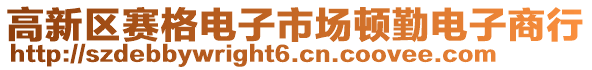 高新区赛格电子市场顿勤电子商行
http://szdebbywright6.cn.coovee.com